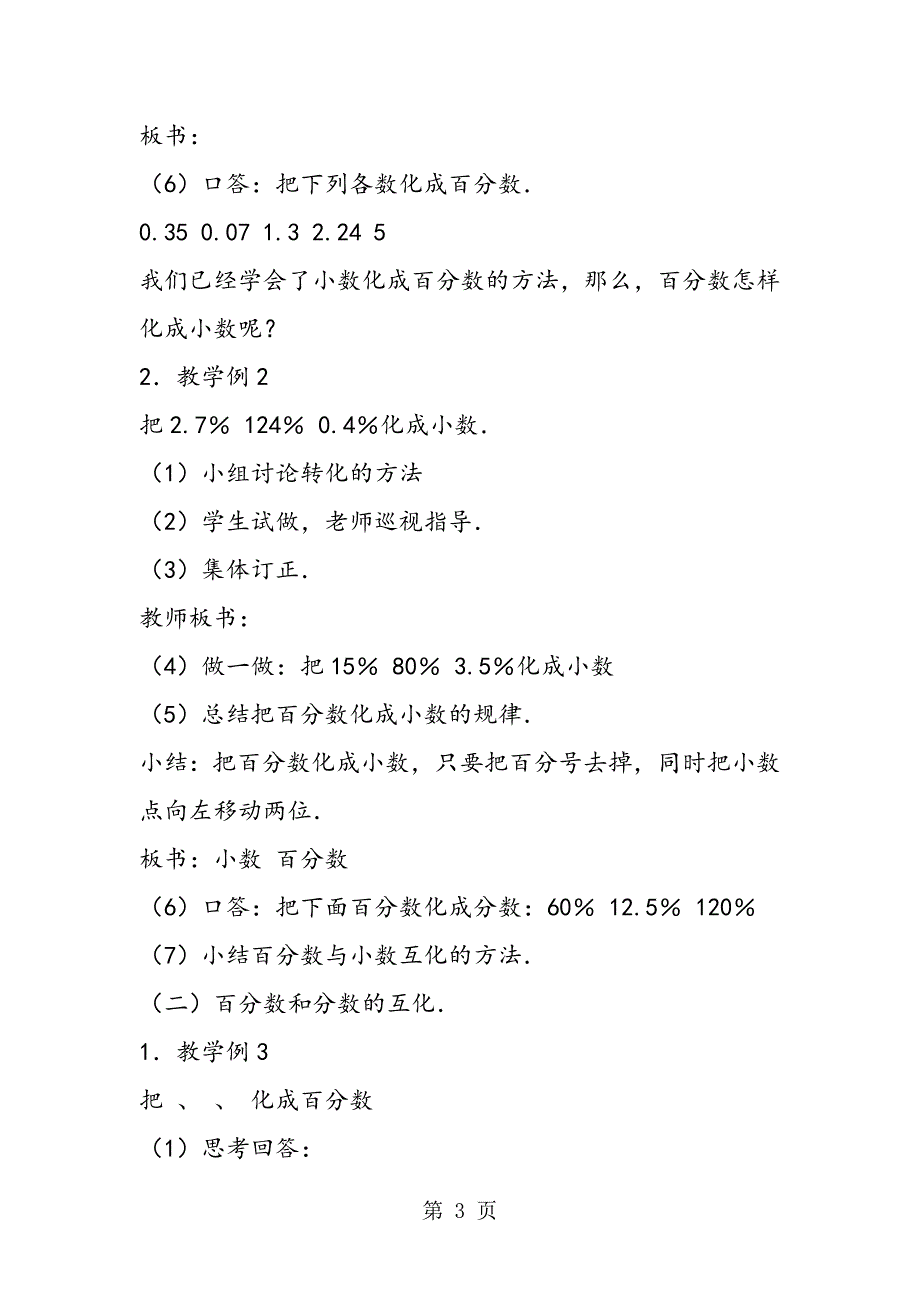 板书：

（6）口答：把下列各数化成百分数.

0.35 0.07 1.3 2.24 5

我们已经学会了小数化成百分数的方法，那么，百分数怎样化成小数呢？

2．教学例2

把2.7% 124% 0.4%化成小数.

（1）小组讨论转化的方法

（2）学生试做，老师巡视指导.

（3）集体订正.

教师板书：

（4）做一做：把15% 80% 3.5%化成小数

（5）总结把百分数化成小数的规律.

小结：把百分数化成小数，只要把百分号去掉，同时把小数点向左移动两位.

板书：小数 百分数

（6）口答：把下面百分数化成分数：60% 12.5% 120%

（7）小结百分数与小数互化的方法.

（二）百分数和分数的互化.

1．教学例3

把 、 、 化成百分数

（1）思考回答：

第 3 页